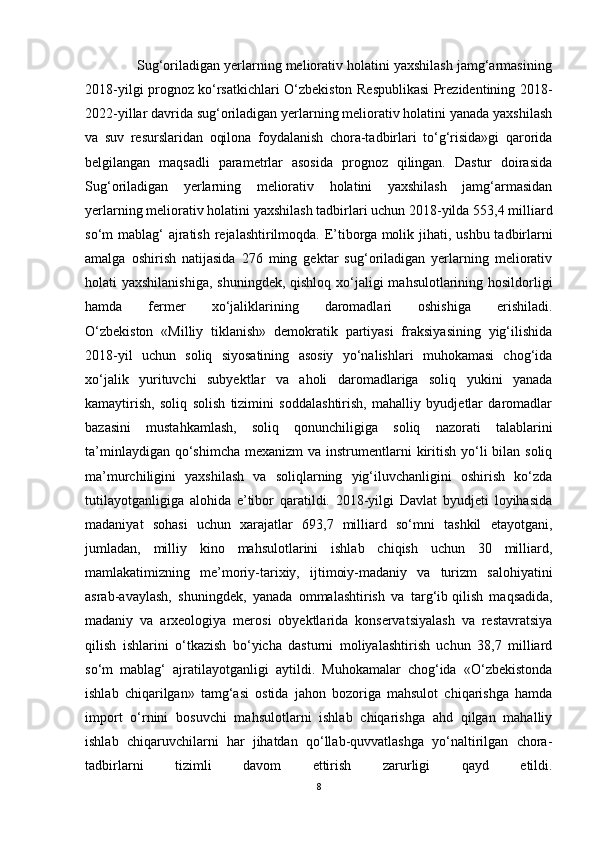 Sug‘oriladigan yerlarning meliorativ holatini yaxshilash jamg‘armasining 2018-yilgi prognoz ko‘rsatkichlari O‘zbekiston Respublikasi Prezidentining 2018-2022-yillar davrida sug‘oriladigan yerlarning meliorativ holatini yanada yaxshilash va suv resurslaridan oqilona foydalanish chora-tadbirlari to‘g‘risida»gi qarorida belgilangan maqsadli parametrlar asosida prognoz qilingan. Dastur doirasida Sug‘oriladigan yerlarning meliorativ holatini yaxshilash jamg‘armasidan yerlarning meliorativ holatini yaxshilash tadbirlari uchun 2018-yilda 553,4 milliard so‘m mablag‘ ajratish rejalashtirilmoqda. E’tiborga molik jihati, ushbu tadbirlarni amalga oshirish natijasida 276 ming gektar sug‘oriladigan yerlarning meliorativ holati yaxshilanishiga, shuningdek, qishloq xo‘jaligi mahsulotlarining hosildorligi hamda fermer xo‘jaliklarining daromadlari oshishiga erishiladi. O‘zbekiston «Milliy tiklanish» demokratik partiyasi fraksiyasining yig‘ilishida 2018-yil uchun soliq siyosatining asosiy yo‘nalishlari muhokamasi chog‘ida xo‘jalik yurituvchi subyektlar va aholi daromadlariga soliq yukini yanada kamaytirish, soliq solish tizimini soddalashtirish, mahalliy byudjetlar daromadlar bazasini mustahkamlash, soliq qonunchiligiga soliq nazorati talablarini ta’minlaydigan qo‘shimcha mexanizm va instrumentlarni kiritish yo‘li bilan soliq ma’murchiligini yaxshilash va soliqlarning yig‘iluvchanligini oshirish ko‘zda tutilayotganligiga alohida e’tibor qaratildi. 2018-yilgi Davlat byudjeti loyihasida madaniyat sohasi uchun xarajatlar 693,7 milliard so‘mni tashkil etayotgani, jumladan, milliy kino mahsulotlarini ishlab chiqish uchun 30 milliard, mamlakatimizning me’moriy-tarixiy, ijtimoiy-madaniy va turizm salohiyatini asrab-avaylash, shuningdek, yanada ommalashtirish va targ‘ib qilish maqsadida, madaniy va arxeologiya merosi obyektlarida konservatsiyalash va restavratsiya qilish ishlarini o‘tkazish bo‘yicha dasturni moliyalashtirish uchun 38,7 milliard so‘m mablag‘ ajratilayotganligi aytildi. Muhokamalar chog‘ida «O‘zbekistonda ishlab chiqarilgan» tamg‘asi ostida jahon bozoriga mahsulot chiqarishga hamda import o‘rnini bosuvchi mahsulotlarni ishlab chiqarishga ahd qilgan mahalliy ishlab chiqaruvchilarni har jihatdan qo‘llab-quvvatlashga yo‘naltirilgan chora-tadbirlarni tizimli davom ettirish zarurligi qayd etildi.

8